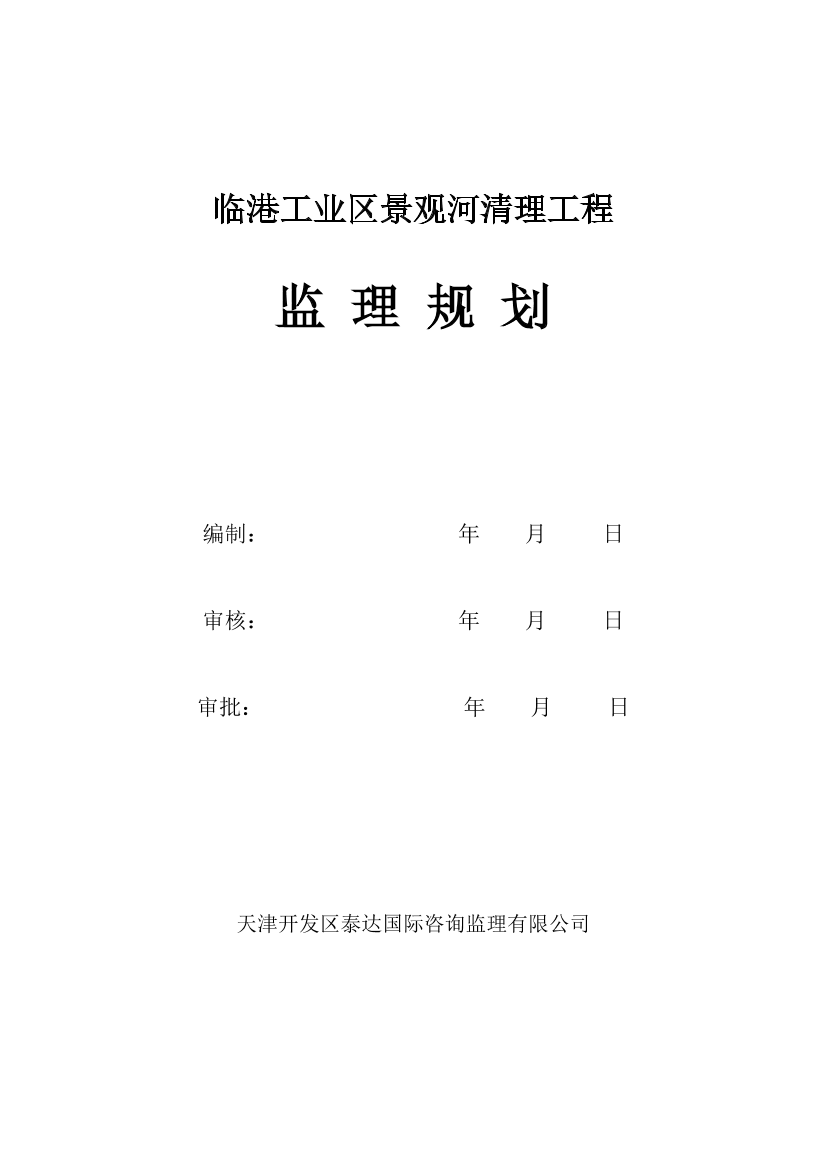 临港工业区景观河清理工程

监 理 规 划

编制： 年 月 日

审核： 年 月 日

审批： 年 月 日

天津开发区泰达国际咨询监理有限公司